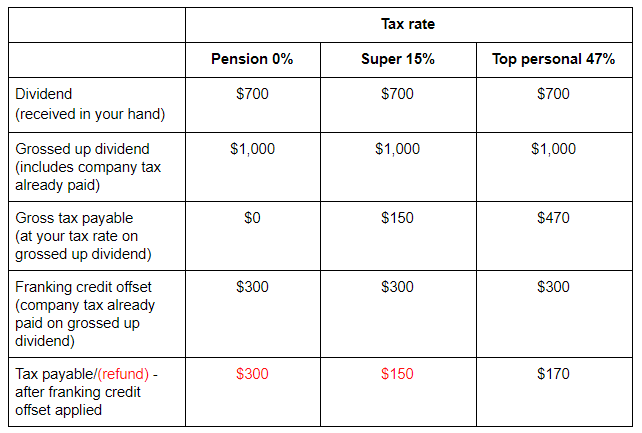 | | Tax rate | | |
|---|---|---|---|
| | Pension 0% | Super 15% | Top personal 47% |
| Dividend (received in your hand) | \$700 | \$700 | \$700 |
| Grossed up dividend (includes company tax already paid) | \$1,000 | \$1,000 | \$1,000 |
| Gross tax payable (at your tax rate on grossed up dividend) | \$0 | \$150 | \$470 |
| Franking credit offset (company tax already paid on grossed up dividend) | \$300 | \$300 | \$300 |
| Tax payable/(refund) - after franking credit offset applied | \$300 | \$150 | \$170 |